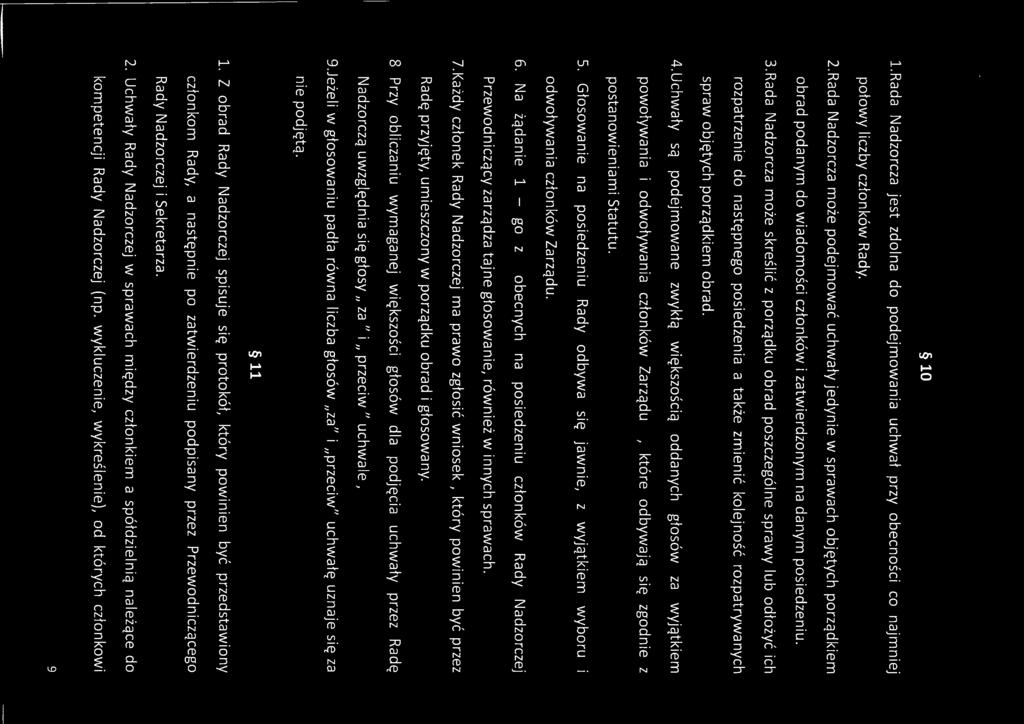 § 10

1.Rada Nadzorcza jest zdolna do podejmowania uchwał przy obecności co najmniej połowy liczby członków Rady.

2.Rada Nadzorcza może podejmować uchwały jedynie w sprawach objętych porządkiem obrad podanym do wiadomości członków i zatwierdzonym na danym posiedzeniu.

3.Rada Nadzorcza może skreślić z porządku obrad poszczególne sprawy lub odłożyć ich rozpatrzenie do następnego posiedzenia a także zmienić kolejność rozpatrywanych spraw objętych porządkiem obrad.

4.Uchwały są podejmowane zwykłą większością oddanych głosów za wyjątkiem powoływania i odwoływania członków Zarządu , które odbywają się zgodnie z postanowieniami Statutu.

5. Głosowanie na posiedzeniu Rady odbywa się jawnie, z wyjątkiem wyboru i odwoływania członków Zarządu.

6. Na żądanie 1 – go z obecnych na posiedzeniu członków Rady Nadzorczej Przewodniczący zarządza tajne głosowanie, również w innych sprawach.

7.Każdy członek Rady Nadzorczej ma prawo zgłosić wniosek , który powinien być przez Radę przyjęty, umieszczony w porządku obrad i głosowany.

8 Przy obliczaniu wymaganej większości głosów dla podjęcia uchwały przez Radę Nadzorczą uwzględnia się głosy „ za " i „ przeciw " uchwale ,

9.Jeżeli w głosowaniu padła równa liczba głosów „za" i „przeciw" uchwałę uznaje się za nie podjętą.

§ 11

1. Z obrad Rady Nadzorczej spisuje się protokół, który powinien być przedstawiony członkom Rady, a następnie po zatwierdzeniu podpisany przez Przewodniczącego Rady Nadzorczej i Sekretarza.

2. Uchwały Rady Nadzorczej w sprawach między członkiem a spółdzielnią należące do kompetencji Rady Nadzorczej (np. wykluczenie, wykreślenie), od których członkowi

9